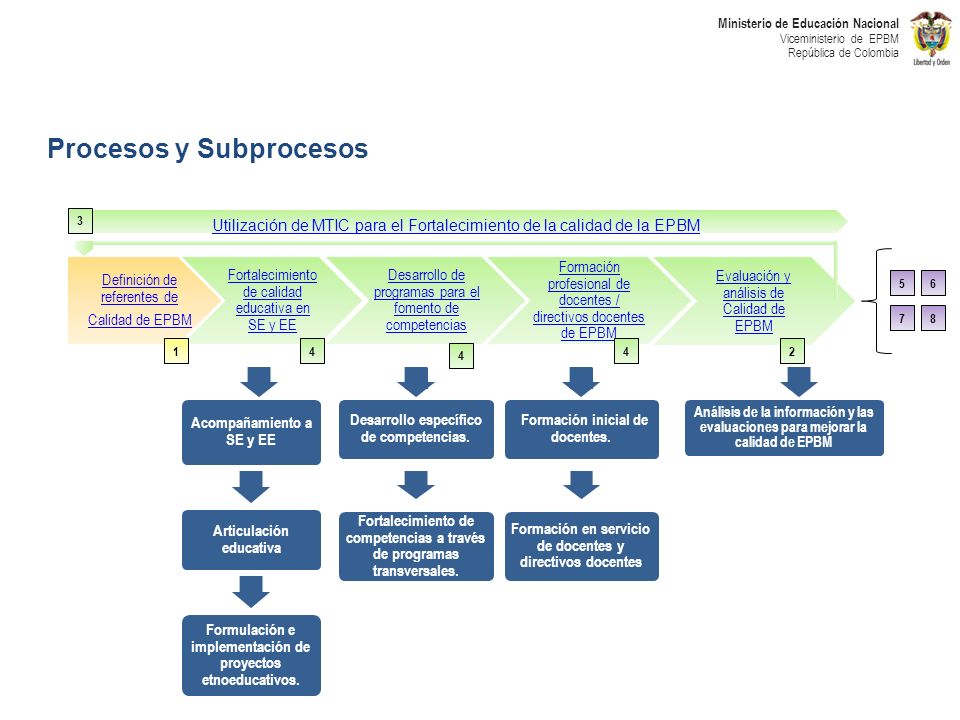 Ministerio de Educación Nacional
Viceministerio de EPBM
República de Colombia

Libertad y Orden

Procesos y Subprocesos

3

Utilización de MTIC para el Fortalecimiento de la calidad de la EPBM

Definición de referentes de Calidad de EPBM

1

Fortalecimiento de calidad educativa en SE y EE

4

Desarrollo de programas para el fomento de competencias

4

Formación profesional de docentes / directivos docentes de EPBM

4

Evaluación y análisis de Calidad de EPBM

2

5 6
7 8

Acompañamiento a SE y EE

Articulación educativa

Formulación e implementación de proyectos etnoeducativos.

Desarrollo específico de competencias.

Fortalecimiento de competencias a través de programas transversales.

Formación inicial de docentes.

Formación en servicio de docentes y directivos docentes

Análisis de la información y las evaluaciones para mejorar la calidad de EPBM